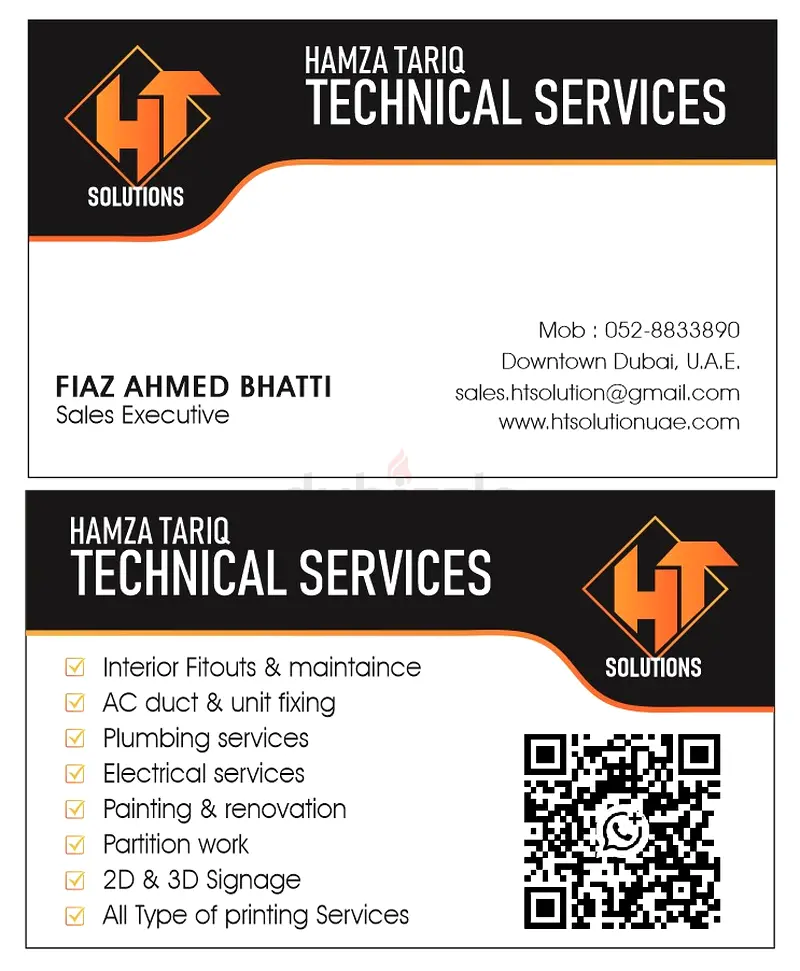 HT
SOLUTIONS

HAMZA TARIQ
TECHNICAL SERVICES

FIAZ AHMED BHATTI
Sales Executive

Mob : 052-8833890
Downtown Dubai, U.A.E.
sales.htsolution@gmail.com
www.htsolutionuae.com

HAMZA TARIQ
TECHNICAL SERVICES

HT
SOLUTIONS

Interior Fitouts & maintaince
AC duct & unit fixing
Plumbing services
Electrical services
Painting & renovation
Partition work
2D & 3D Signage
All Type of printing Services